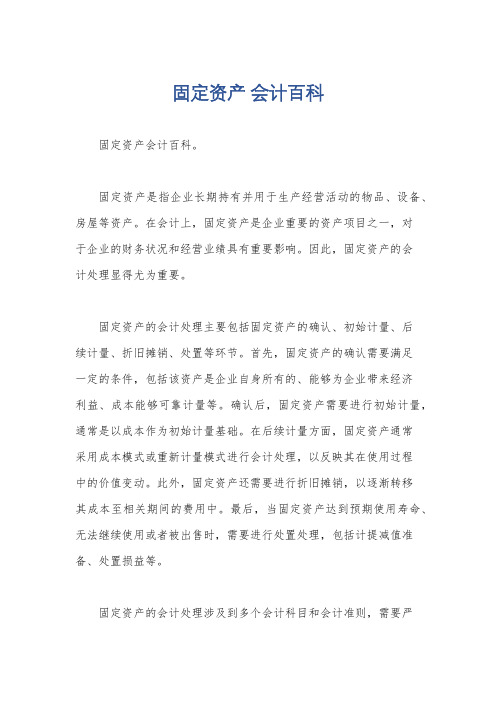 固定资产 会计百科

固定资产会计百科。

固定资产是指企业长期持有并用于生产经营活动的物品、设备、房屋等资产。在会计上，固定资产是企业重要的资产项目之一，对于企业的财务状况和经营业绩具有重要影响。因此，固定资产的会计处理显得尤为重要。

固定资产的会计处理主要包括固定资产的确认、初始计量、后续计量、折旧摊销、处置等环节。首先，固定资产的确认需要满足一定的条件，包括该资产是企业自身所有的、能够为企业带来经济利益、成本能够可靠计量等。确认后，固定资产需要进行初始计量，通常是以成本作为初始计量基础。在后续计量方面，固定资产通常采用成本模式或重新计量模式进行会计处理，以反映其在使用过程中的价值变动。此外，固定资产还需要进行折旧摊销，以逐渐转移其成本至相关期间的费用中。最后，当固定资产达到预期使用寿命、无法继续使用或者被出售时，需要进行处置处理，包括计提减值准备、处置损益等。

固定资产的会计处理涉及到多个会计科目和会计准则，需要严